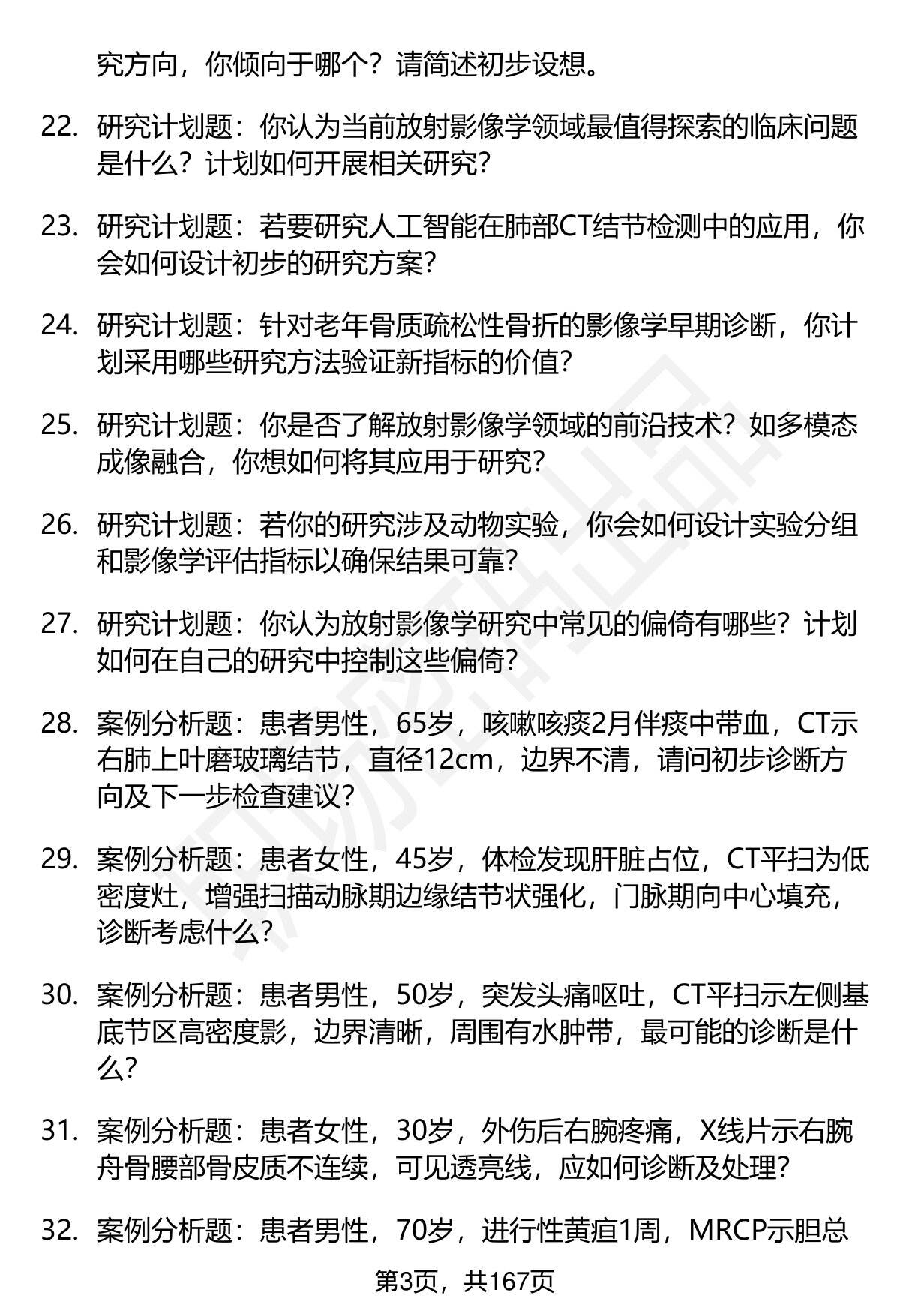 究方向，你倾向于哪个？请简述初步设想。

22. 研究计划题：你认为当前放射影像学领域最值得探索的临床问题是什么？计划如何开展相关研究？

23. 研究计划题：若要研究人工智能在肺部CT结节检测中的应用，你会如何设计初步的研究方案？

24. 研究计划题：针对老年骨质疏松性骨折的影像学早期诊断，你计划采用哪些研究方法验证新指标的价值？

25. 研究计划题：你是否了解放射影像学领域的前沿技术？如多模态成像融合，你想如何将其应用于研究？

26. 研究计划题：若你的研究涉及动物实验，你会如何设计实验分组和影像学评估指标以确保结果可靠？

27. 研究计划题：你认为放射影像学研究中常见的偏倚有哪些？计划如何在自己的研究中控制这些偏倚？

28. 案例分析题：患者男性，65岁，咳嗽咳痰2月伴痰中带血，CT示右肺上叶磨玻璃结节，直径12cm，边界不清，请问初步诊断方向及下一步检查建议？

29. 案例分析题：患者女性，45岁，体检发现肝脏占位，CT平扫为低密度灶，增强扫描动脉期边缘结节状强化，门脉期向中心填充，诊断考虑什么？

30. 案例分析题：患者男性，50岁，突发头痛呕吐，CT平扫示左侧基底节区高密度影，边界清晰，周围有水肿带，最可能的诊断是什么？

31. 案例分析题：患者女性，30岁，外伤后右腕疼痛，X线片示右腕舟骨腰部骨皮质不连续，可见透亮线，应如何诊断及处理？

32. 案例分析题：患者男性，70岁，进行性黄疸1周，MRCP示胆总

第3页，共167页